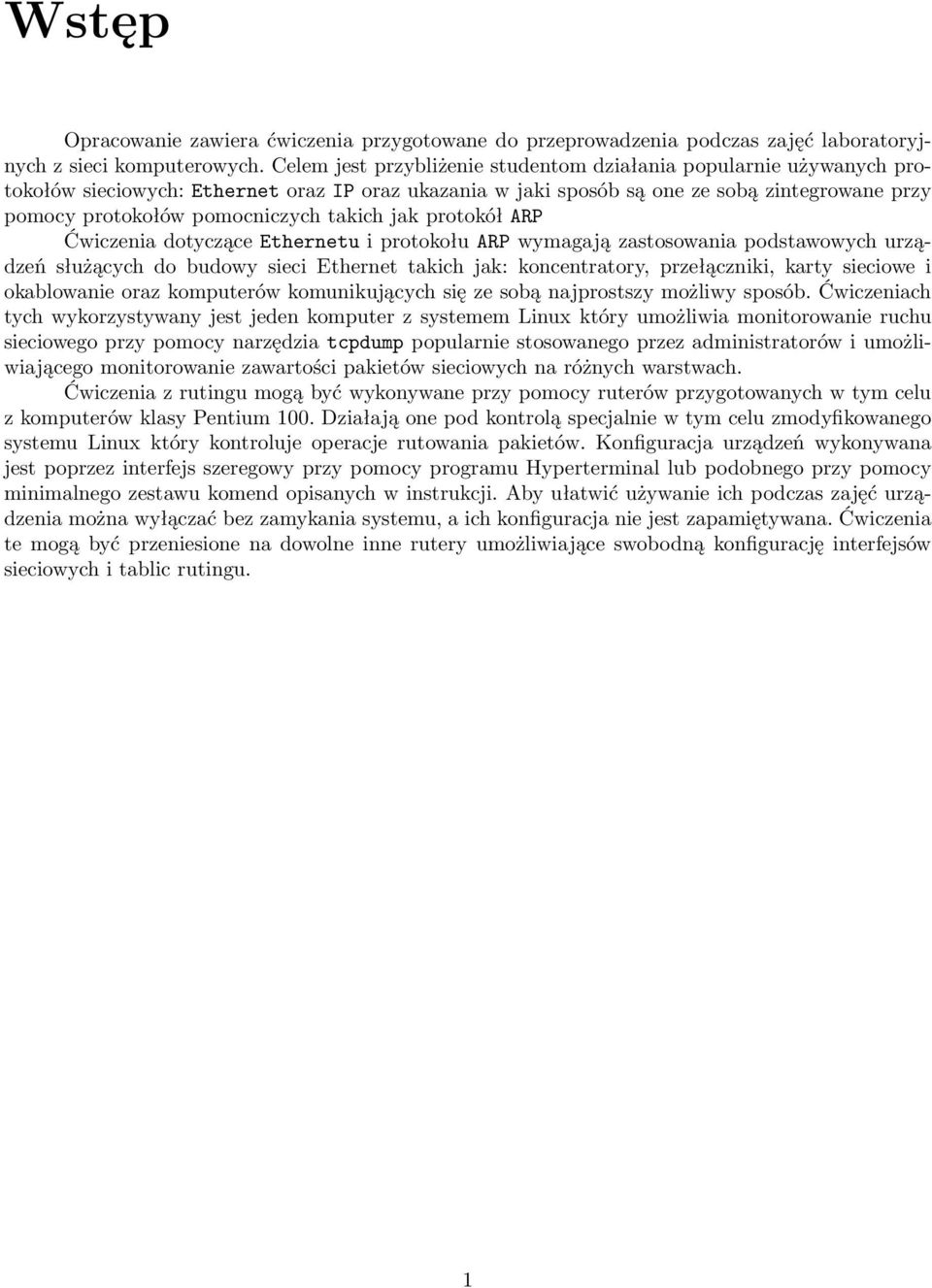 Wstęp

Opracowanie zawiera ćwiczenia przygotowane do przeprowadzenia podczas zajęć laboratoryjnych z sieci komputerowych. Celem jest przybliżenie studentom działania popularnie używanych protokołów sieciowych: Ethernet oraz IP oraz ukazania w jaki sposób są one ze sobą zintegrowane przy pomocy protokołów pomocniczych takich jak protokół ARP

Ćwiczenia dotyczące Ethernetu i protokołu ARP wymagają zastosowania podstawowych urządzeń służących do budowy sieci Ethernet takich jak: koncentratory, przełączniki, karty sieciowe i okablowanie oraz komputerów komunikujących się ze sobą najprostszy możliwy sposób. Ćwiczeniach tych wykorzystywany jest jeden komputer z systemem Linux który umożliwia monitorowanie ruchu sieciowego przy pomocy narzędzia tcpdump popularnie stosowanego przez administratorów i umożliwiającego monitorowanie zawartości pakietów sieciowych na różnych warstwach.

Ćwiczenia z rutingu mogą być wykonywane przy pomocy ruterów przygotowanych w tym celu z komputerów klasy Pentium 100. Działają one pod kontrolą specjalnie w tym celu zmodyfikowanego systemu Linux który kontroluje operacje rutowania pakietów. Konfiguracja urządzeń wykonywana jest poprzez interfejs szeregowy przy pomocy programu Hyperterminal lub podobnego przy pomocy minimalnego zestawu komend opisanych w instrukcji. Aby ułatwić używanie ich podczas zajęć urządzenia można wyłączać bez zamykania systemu, a ich konfiguracja nie jest zapamiętywana. Ćwiczenia te mogą być przeniesione na dowolne inne rutery umożliwiające swobodną konfigurację interfejsów sieciowych i tablic rutingu.

1